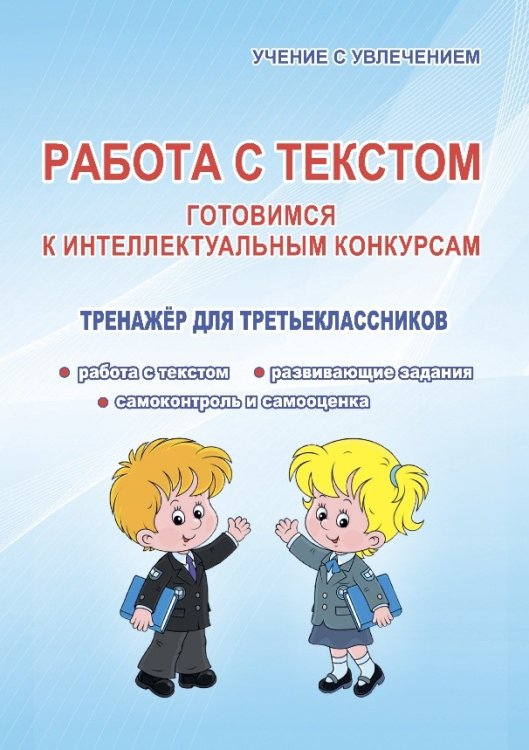 УЧЕНИЕ С УВЛЕЧЕНИЕМ

РАБОТА С ТЕКСТОМ

ГОТОВИМСЯ К ИНТЕЛЛЕКТУАЛЬНЫМ КОНКУРСАМ

ТРЕНАЖЁР ДЛЯ ТРЕТЬЕКЛАССНИКОВ

работа с текстом

развивающие задания

самоконтроль и самооценка